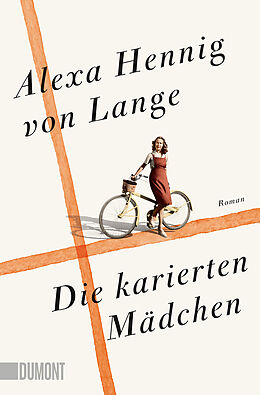 Alexa Hennig von Lange

Roman

Die karierten Mädchen

DUMONT